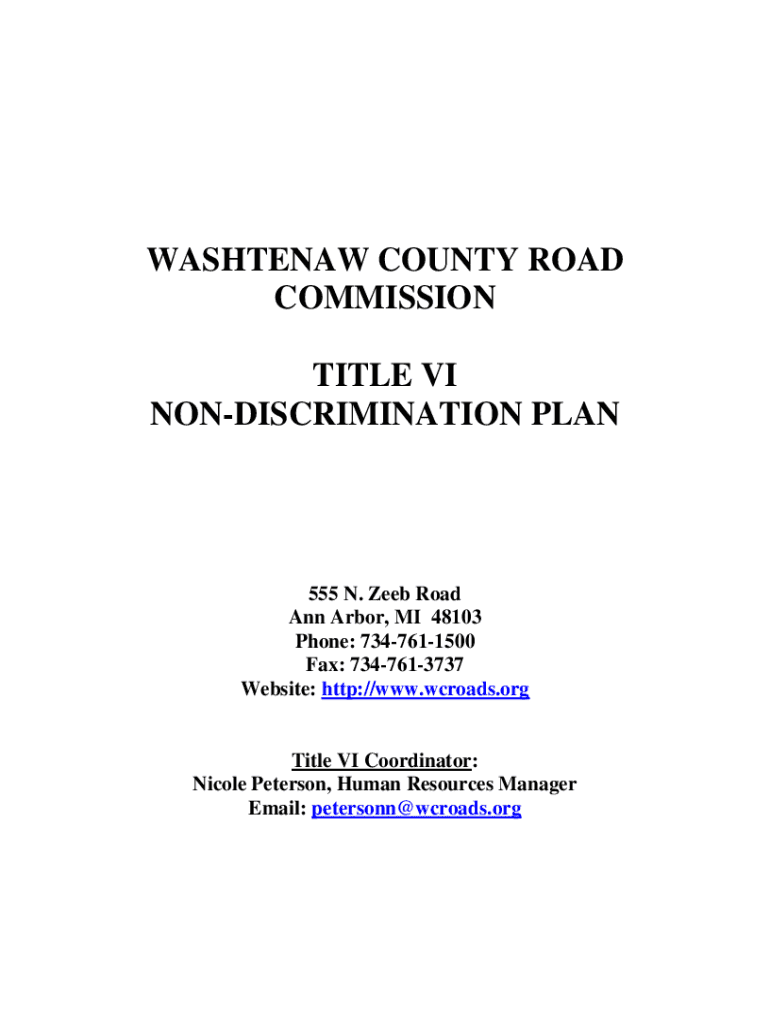 WASHTENAW COUNTY ROAD COMMISSION

TITLE VI
NON-DISCRIMINATION PLAN

555 N. Zeeb Road
Ann Arbor, MI 48103
Phone: 734-761-1500
Fax: 734-761-3737
Website: http://www.wcroads.org

Title VI Coordinator:
Nicole Peterson, Human Resources Manager
Email: petersonn@wcroads.org